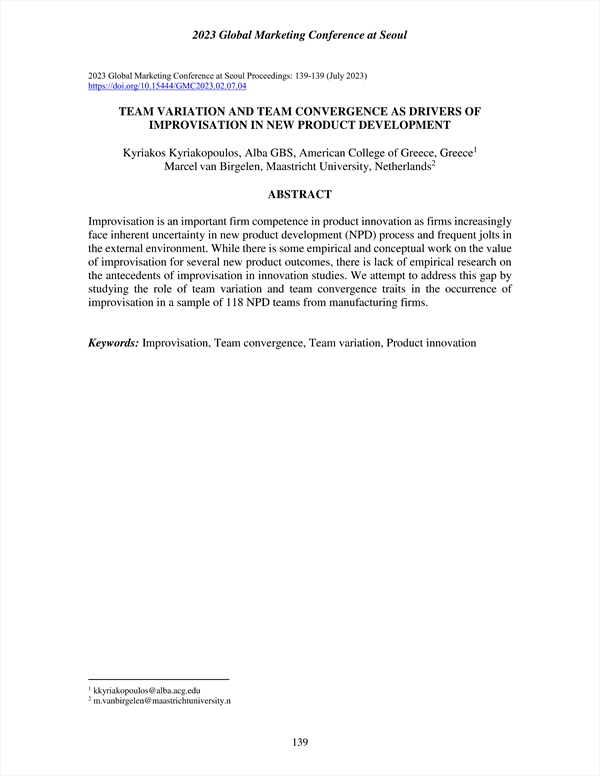 2023 Global Marketing Conference at Seoul

2023 Global Marketing Conference at Seoul Proceedings: 139-139 (July 2023)
https://doi.org/10.15444/GMC2023.02.07.04

TEAM VARIATION AND TEAM CONVERGENCE AS DRIVERS OF IMPROVISATION IN NEW PRODUCT DEVELOPMENT

Kyriakos Kyriakopoulos, Alba GBS, American College of Greece, Greece$^1$
Marcel van Birgelen, Maastricht University, Netherlands$^2$

ABSTRACT

Improvisation is an important firm competence in product innovation as firms increasingly face inherent uncertainty in new product development (NPD) process and frequent jolts in the external environment. While there is some empirical and conceptual work on the value of improvisation for several new product outcomes, there is lack of empirical research on the antecedents of improvisation in innovation studies. We attempt to address this gap by studying the role of team variation and team convergence traits in the occurrence of improvisation in a sample of 118 NPD teams from manufacturing firms.

Keywords: Improvisation, Team convergence, Team variation, Product innovation

$^1$ kkyriakopoulos@alba.acg.edu
$^2$ m.vanbirgelen@maastrichtuniversity.n

139